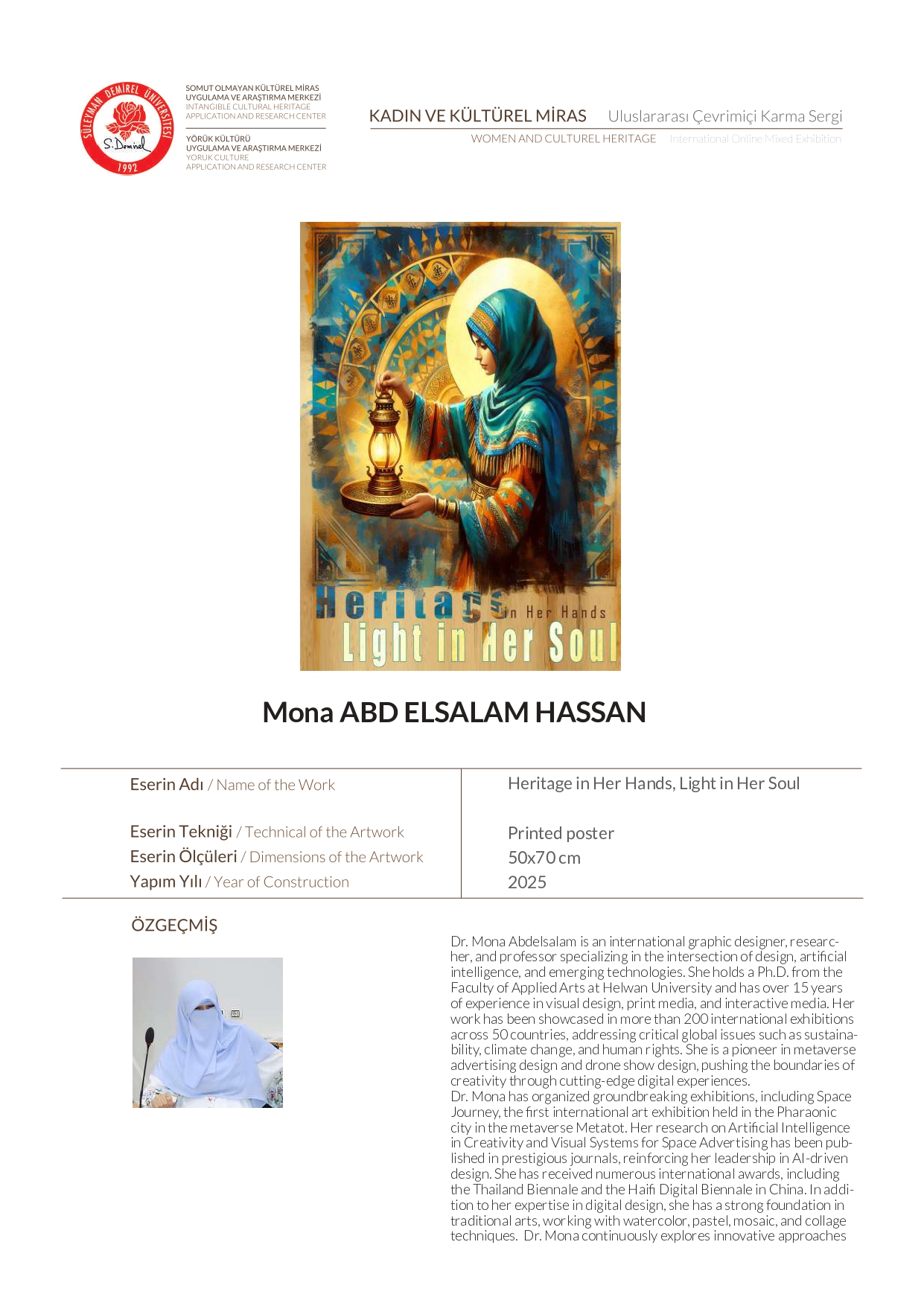 SÜLEYMAN DEMİREL ÜNİVERSİTESİ
S. Demirel
1992

SOMUT OLMAYAN KÜLTÜREL MİRAS UYGULAMA VE ARAŞTIRMA MERKEZİ
INTANGIBLE CULTURAL HERITAGE APPLICATION AND RESEARCH CENTER

YÖRÜK KÜLTÜRÜ UYGULAMA VE ARAŞTIRMA MERKEZİ
YORUK CULTURE APPLICATION AND RESEARCH CENTER

KADIN VE KÜLTÜREL MİRAS Uluslararası Çevrimiçi Karma Sergi
WOMEN AND CULTUREL HERITAGE International Online Mixed Exhibition

Heritage in Her Hands
Light in Her Soul

Mona ABD ELSALAM HASSAN

| Eserin Adı / Name of the Work | Heritage in Her Hands, Light in Her Soul |
|---|---|
| Eserin Tekniği / Technical of the Artwork | Printed poster |
| Eserin Ölçüleri / Dimensions of the Artwork | 50x70 cm |
| Yapım Yılı / Year of Construction | 2025 |

ÖZGEÇMİŞ

Dr. Mona Abdelsalam is an international graphic designer, researcher, and professor specializing in the intersection of design, artificial intelligence, and emerging technologies. She holds a Ph.D. from the Faculty of Applied Arts at Helwan University and has over 15 years of experience in visual design, print media, and interactive media. Her work has been showcased in more than 200 international exhibitions across 50 countries, addressing critical global issues such as sustainability, climate change, and human rights. She is a pioneer in metaverse advertising design and drone show design, pushing the boundaries of creativity through cutting-edge digital experiences.
Dr. Mona has organized groundbreaking exhibitions, including Space Journey, the first international art exhibition held in the Pharaonic city in the metaverse Metatot. Her research on Artificial Intelligence in Creativity and Visual Systems for Space Advertising has been published in prestigious journals, reinforcing her leadership in AI-driven design. She has received numerous international awards, including the Thailand Biennale and the Haifi Digital Biennale in China. In addition to her expertise in digital design, she has a strong foundation in traditional arts, working with watercolor, pastel, mosaic, and collage techniques. Dr. Mona continuously explores innovative approaches